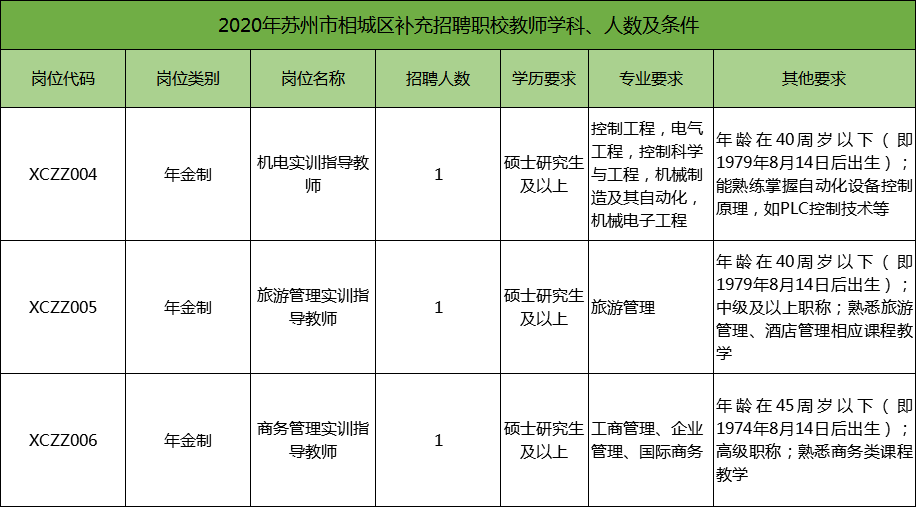 2020年苏州市相城区补充招聘职校教师学科、人数及条件

| 岗位代码 | 岗位类别 | 岗位名称 | 招聘人数 | 学历要求 | 专业要求 | 其他要求 |
|---|---|---|---|---|---|---|
| XCZZ004 | 年金制 | 机电实训指导教师 | 1 | 硕士研究生及以上 | 控制工程，电气工程，控制科学与工程，机械制造及其自动化，机械电子工程 | 年龄在40周岁以下（即1979年8月14日后出生）；能熟练掌握自动化设备控制原理，如PLC控制技术等 |
| XCZZ005 | 年金制 | 旅游管理实训指导教师 | 1 | 硕士研究生及以上 | 旅游管理 | 年龄在40周岁以下（即1979年8月14日后出生）；中级及以上职称；熟悉旅游管理、酒店管理相应课程教学 |
| XCZZ006 | 年金制 | 商务管理实训指导教师 | 1 | 硕士研究生及以上 | 工商管理、企业管理、国际商务 | 年龄在45周岁以下（即1974年8月14日后出生）；高级职称；熟悉商务类课程教学 |